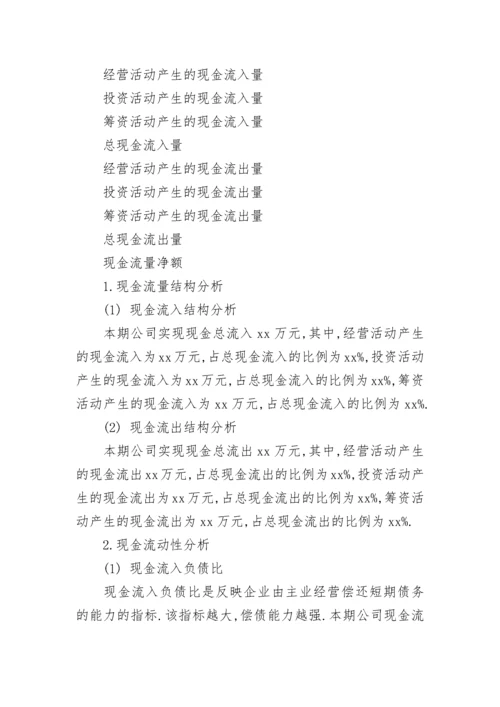 经营活动产生的现金流入量

投资活动产生的现金流入量

筹资活动产生的现金流入量

总现金流入量

经营活动产生的现金流出量

投资活动产生的现金流出量

筹资活动产生的现金流出量

总现金流出量

现金流量净额

1.现金流量结构分析

(1) 现金流入结构分析

本期公司实现现金总流入 xx 万元,其中,经营活动产生的现金流入为xx万元,占总现金流入的比例为xx%,投资活动产生的现金流入为xx万元,占总现金流入的比例为xx%,筹资活动产生的现金流入为 xx 万元,占总现金流入的比例为 xx%.

(2) 现金流出结构分析

本期公司实现现金总流出 xx 万元,其中,经营活动产生的现金流出xx万元,占总现金流出的比例为xx%,投资活动产生的现金流出为xx万元,占总现金流出的比例为xx%,筹资活动产生的现金流出为 xx 万元,占总现金流出的比例为 xx%.

2.现金流动性分析

(1) 现金流入负债比

现金流入负债比是反映企业由主业经营偿还短期债务的能力的指标.该指标越大,偿债能力越强.本期公司现金流